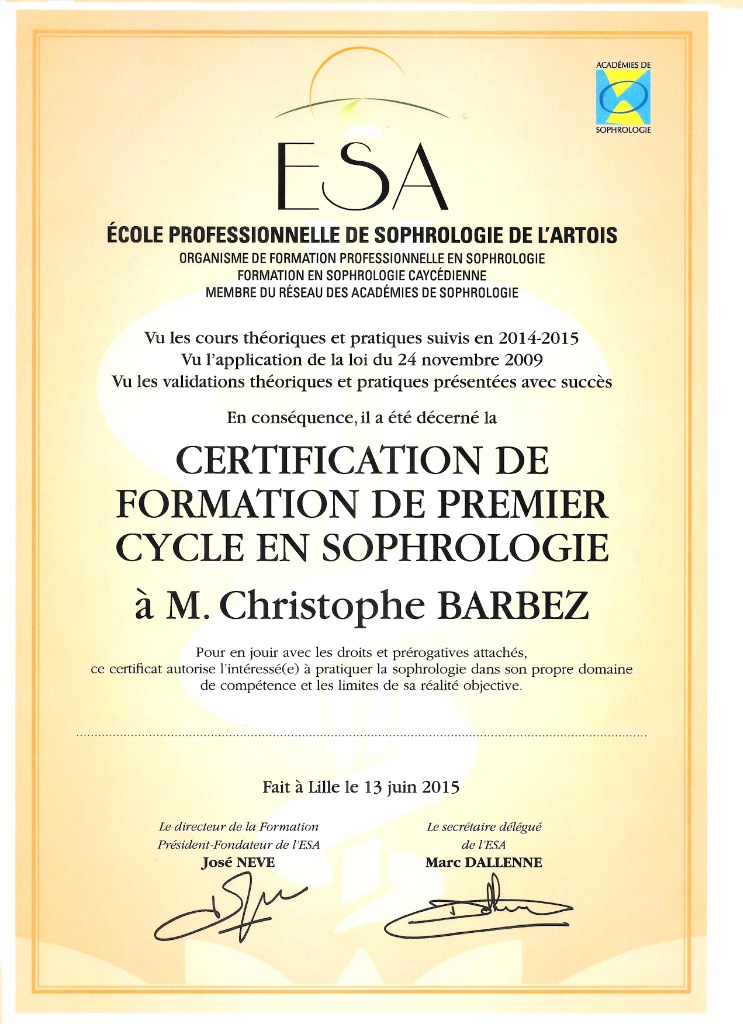 ACADÉMIES DE
SOPHROLOGIE

ESA

ÉCOLE PROFESSIONNELLE DE SOPHROLOGIE DE L'ARTOIS
ORGANISME DE FORMATION PROFESSIONNELLE EN SOPHROLOGIE
FORMATION EN SOPHROLOGIE CAYCÉDIENNE
MEMBRE DU RÉSEAU DES ACADÉMIES DE SOPHROLOGIE

Vu les cours théoriques et pratiques suivis en 2014-2015
Vu l'application de la loi du 24 novembre 2009
Vu les validations théoriques et pratiques présentées avec succès

En conséquence, il a été décerné la

CERTIFICATION DE FORMATION DE PREMIER CYCLE EN SOPHROLOGIE

à M. Christophe BARBEZ

Pour en jouir avec les droits et prérogatives attachés, ce certificat autorise l'intéressé(e) à pratiquer la sophrologie dans son propre domaine de compétence et les limites de sa réalité objective.

Fait à Lille le 13 juin 2015

Le directeur de la Formation
Président-Fondateur de l'ESA
José NEVE

Le secrétaire délégué
de l'ESA
Marc DALLENNE